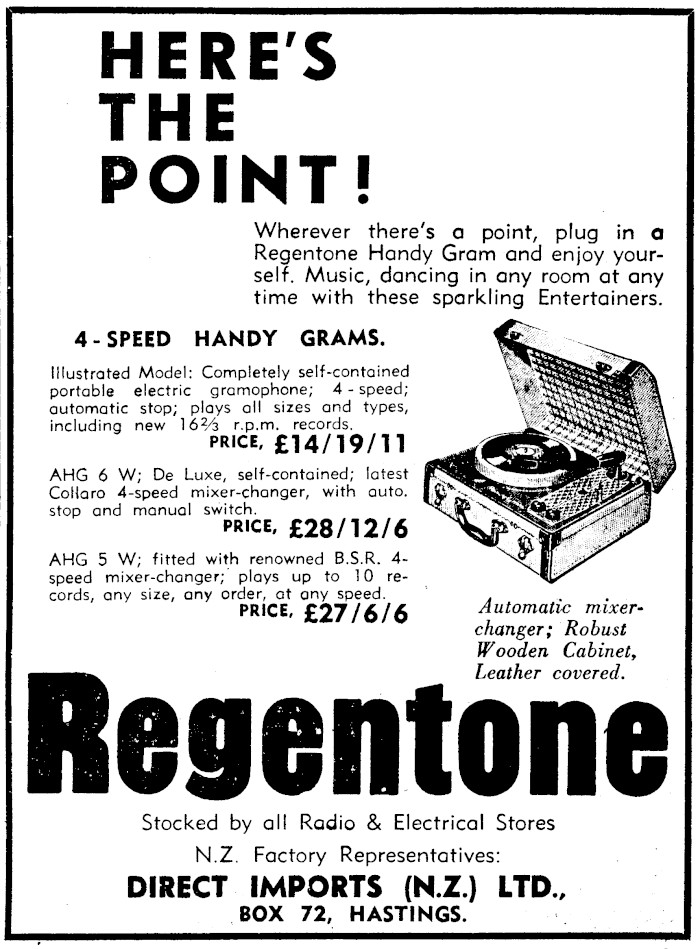 HERE'S THE POINT!

Wherever there's a point, plug in a Regentone Handy Gram and enjoy yourself. Music, dancing in any room at any time with these sparkling Entertainers.

4-SPEED HANDY GRAMS.

Illustrated Model: Completely self-contained portable electric gramophone; 4-speed; automatic stop; plays all sizes and types, including new $16\frac{2}{3}$ r.p.m. records.
PRICE, £14/19/11

AHG 6 W; De Luxe, self-contained; latest Collaro 4-speed mixer-changer, with auto. stop and manual switch.
PRICE, £28/12/6

AHG 5 W; fitted with renowned B.S.R. 4-speed mixer-changer; plays up to 10 records, any size, any order, at any speed.
PRICE, £27/6/6

Automatic mixer-changer; Robust Wooden Cabinet, Leather covered.

Regentone

Stocked by all Radio & Electrical Stores

N.Z. Factory Representatives:

DIRECT IMPORTS (N.Z.) LTD.,
BOX 72, HASTINGS.